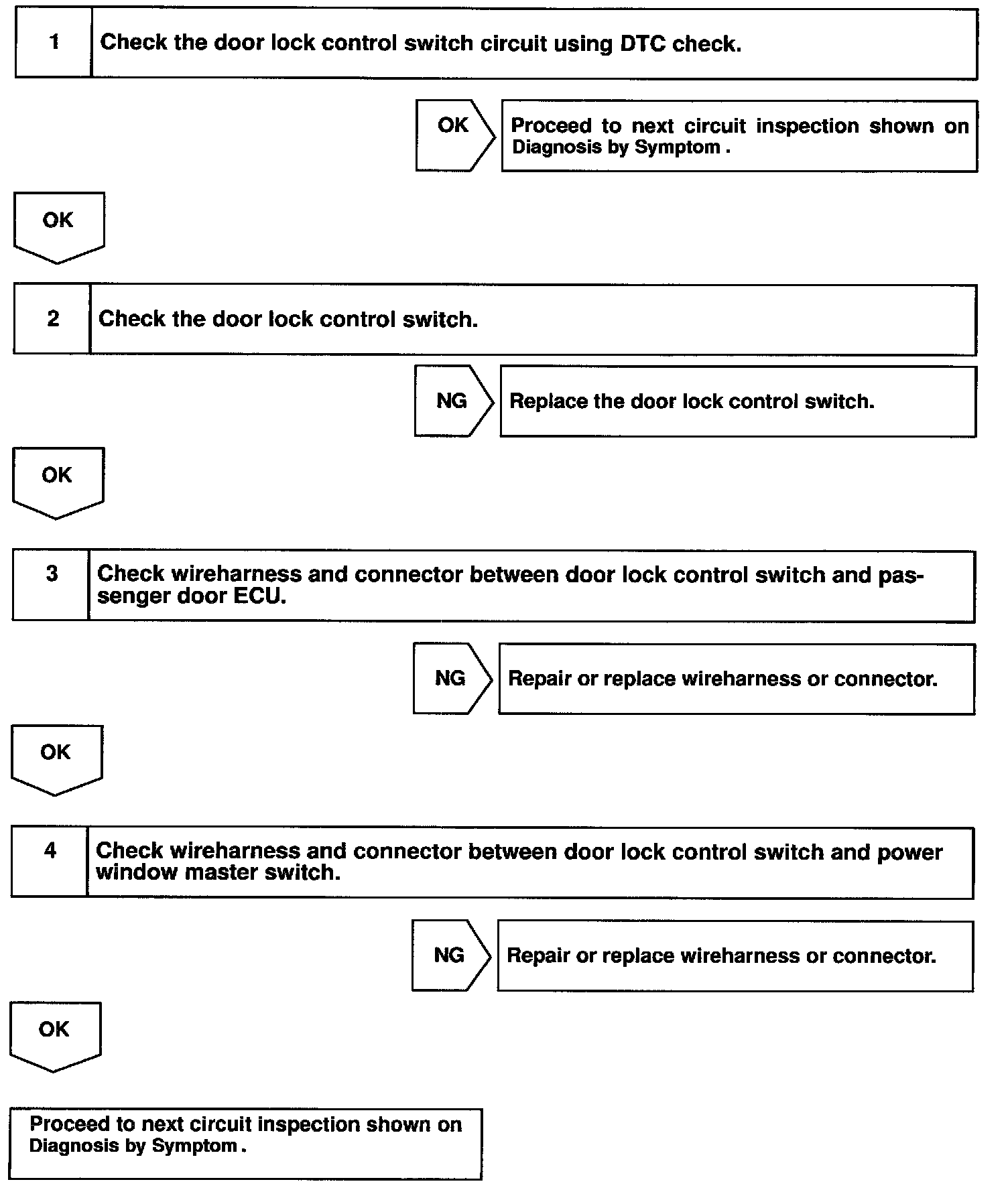 1 Check the door lock control switch circuit using DTC check.

OK Proceed to next circuit inspection shown on Diagnosis by Symptom .

OK

2 Check the door lock control switch.

NG Replace the door lock control switch.

OK

3 Check wireharness and connector between door lock control switch and passenger door ECU.

NG Repair or replace wireharness or connector.

OK

4 Check wireharness and connector between door lock control switch and power window master switch.

NG Repair or replace wireharness or connector.

OK

Proceed to next circuit inspection shown on Diagnosis by Symptom .